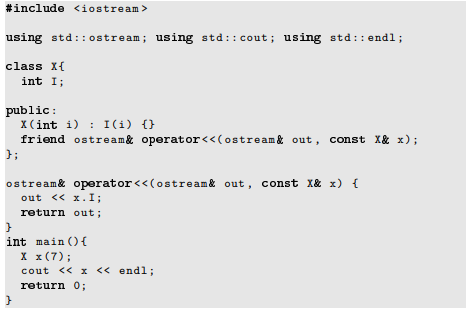 #include <iostream>

using std::ostream; using std::cout; using std::endl;

class X{
  int I;

public:
  X(int i) : I(i) {}
  friend ostream& operator<<(ostream& out, const X& x);
};

ostream& operator<<(ostream& out, const X& x) {
  out << x.I;
  return out;
}
int main(){
  X x(7);
  cout << x << endl;
  return 0;
}